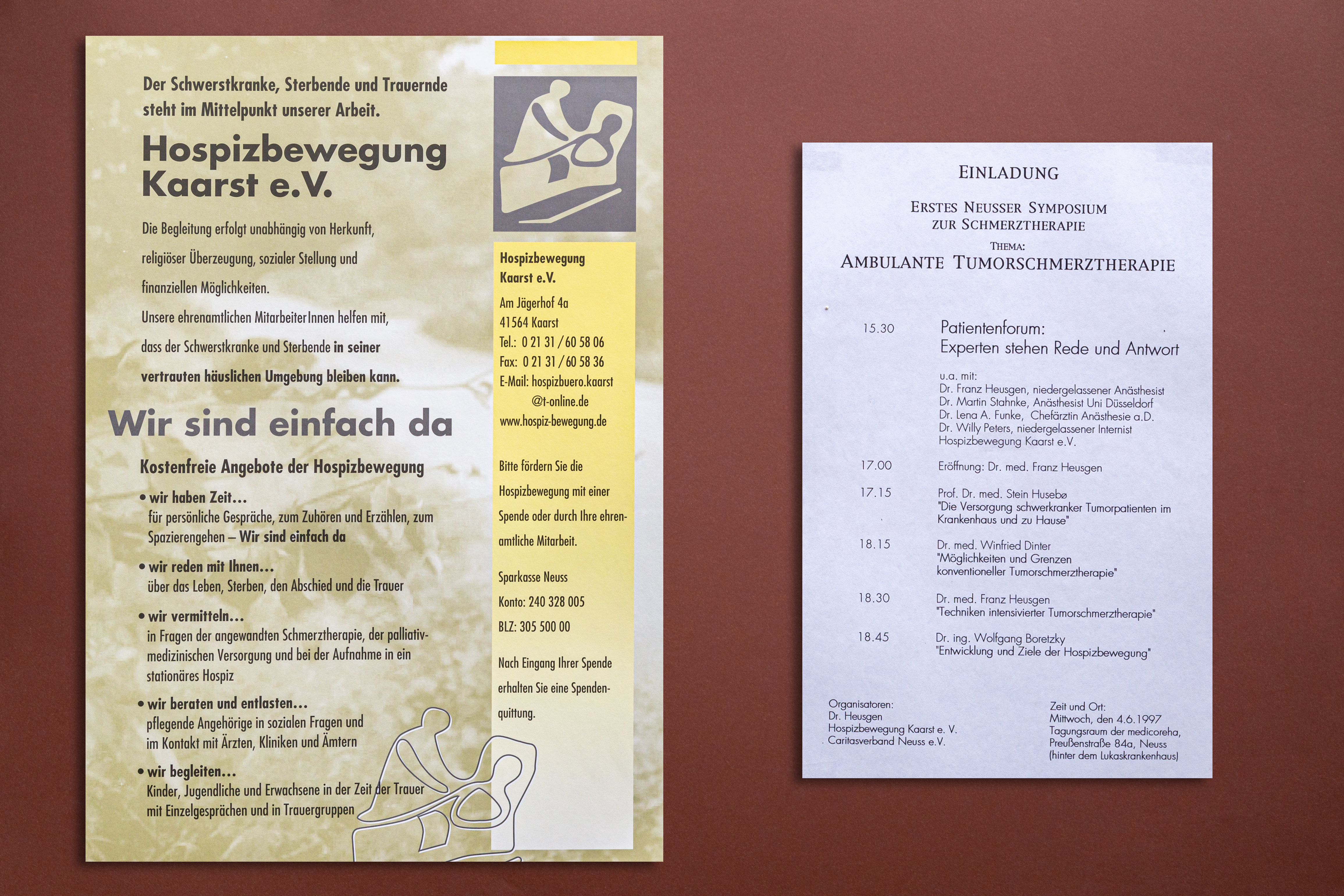 Der Schwerstkranke, Sterbende und Trauernde steht im Mittelpunkt unserer Arbeit.

Hospizbewegung Kaarst e.V.

Die Begleitung erfolgt unabhängig von Herkunft, religiöser Überzeugung, sozialer Stellung und finanziellen Möglichkeiten.

Unsere ehrenamtlichen MitarbeiterInnen helfen mit, dass der Schwerstkranke und Sterbende in seiner vertrauten häuslichen Umgebung bleiben kann.

Wir sind einfach da

Kostenfreie Angebote der Hospizbewegung

• wir haben Zeit...
für persönliche Gespräche, zum Zuhören und Erzählen, zum Spazierengehen – Wir sind einfach da

• wir reden mit Ihnen...
über das Leben, Sterben, den Abschied und die Trauer

• wir vermitteln...
in Fragen der angewandten Schmerztherapie, der palliativmedizinischen Versorgung und bei der Aufnahme in ein stationäres Hospiz

• wir beraten und entlasten...
pflegende Angehörige in sozialen Fragen und im Kontakt mit Ärzten, Kliniken und Ämtern

• wir begleiten...
Kinder, Jugendliche und Erwachsene in der Zeit der Trauer mit Einzelgesprächen und in Trauergruppen

Hospizbewegung Kaarst e.V.
Am Jägerhof 4a
41564 Kaarst
Tel.: 0 21 31 / 60 58 06
Fax: 0 21 31 / 60 58 36
E-Mail: hospizbuero.kaarst @t-online.de
www.hospiz-bewegung.de

Bitte fördern Sie die Hospizbewegung mit einer Spende oder durch Ihre ehrenamtliche Mitarbeit.

Sparkasse Neuss
Konto: 240 328 005
BLZ: 305 500 00

Nach Eingang Ihrer Spende erhalten Sie eine Spendenquittung.

EINLADUNG

ERSTES NEUSSER SYMPOSIUM ZUR SCHMERZTHERAPIE

THEMA:
AMBULANTE TUMORSCHMERZTHERAPIE

15.30 Patientenforum:
Experten stehen Rede und Antwort

u.a. mit:
Dr. Franz Heusgen, niedergelassener Anästhesist
Dr. Martin Stahnke, Anästhesist Uni Düsseldorf
Dr. Lena A. Funke, Chefärztin Anästhesie a.D.
Dr. Willy Peters, niedergelassener Internist
Hospizbewegung Kaarst e.V.

17.00 Eröffnung: Dr. med. Franz Heusgen

17.15 Prof. Dr. med. Stein Husebø
"Die Versorgung schwerkranker Tumorpatienten im Krankenhaus und zu Hause"

18.15 Dr. med. Winfried Dinter
"Möglichkeiten und Grenzen konventioneller Tumorschmerztherapie"

18.30 Dr. med. Franz Heusgen
"Techniken intensivierter Tumorschmerztherapie"

18.45 Dr. ing. Wolfgang Boretzky
"Entwicklung und Ziele der Hospizbewegung"

Organisatoren:
Dr. Heusgen
Hospizbewegung Kaarst e. V.
Caritasverband Neuss e.V.

Zeit und Ort:
Mittwoch, den 4.6.1997
Tagungsraum der medicoreha,
Preußenstraße 84a, Neuss
(hinter dem Lukaskrankenhaus)